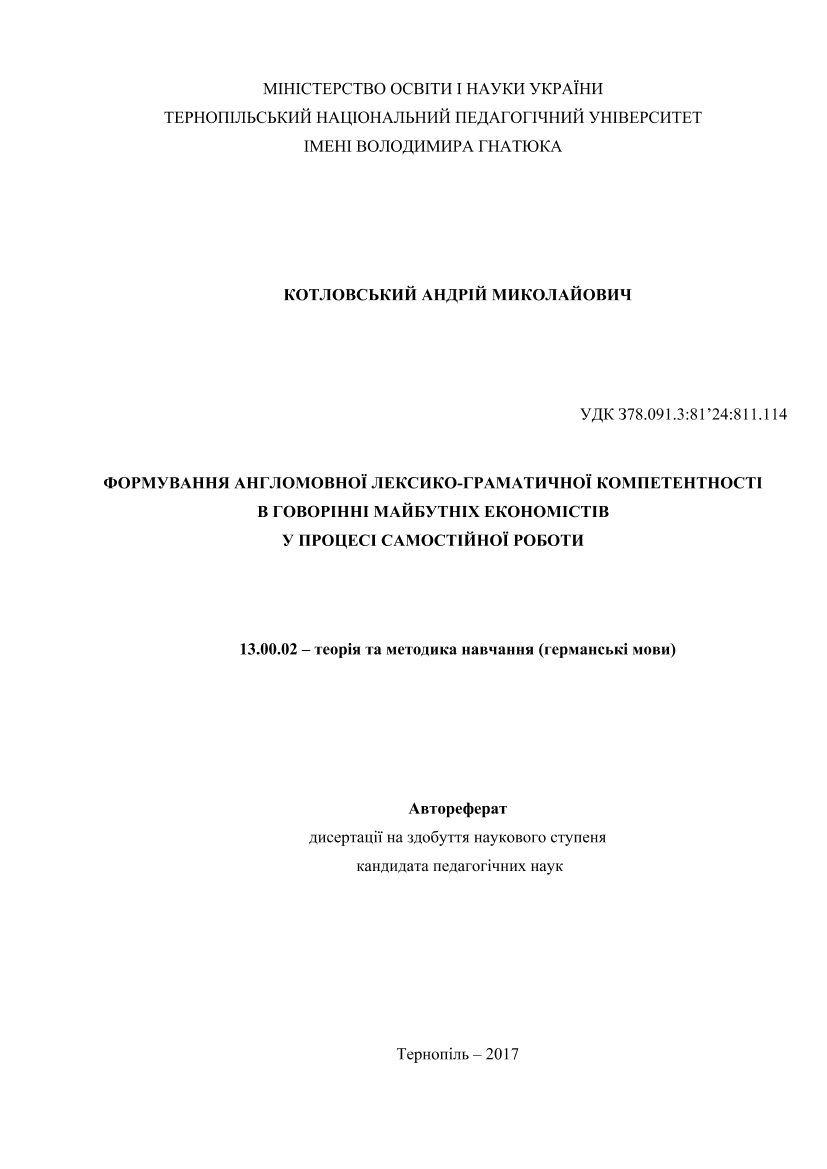 МІНІСТЕРСТВО ОСВІТИ І НАУКИ УКРАЇНИ
ТЕРНОПІЛЬСЬКИЙ НАЦІОНАЛЬНИЙ ПЕДАГОГІЧНИЙ УНІВЕРСИТЕТ
ІМЕНІ ВОЛОДИМИРА ГНАТЮКА

КОТЛОВСЬКИЙ АНДРІЙ МИКОЛАЙОВИЧ

УДК 378.091.3:81'24:811.114

ФОРМУВАННЯ АНГЛОМОВНОЇ ЛЕКСИКО-ГРАМАТИЧНОЇ КОМПЕТЕНТНОСТІ
В ГОВОРІННІ МАЙБУТНІХ ЕКОНОМІСТІВ
У ПРОЦЕСІ САМОСТІЙНОЇ РОБОТИ

13.00.02 – теорія та методика навчання (германські мови)

Автореферат
дисертації на здобуття наукового ступеня
кандидата педагогічних наук

Тернопіль – 2017